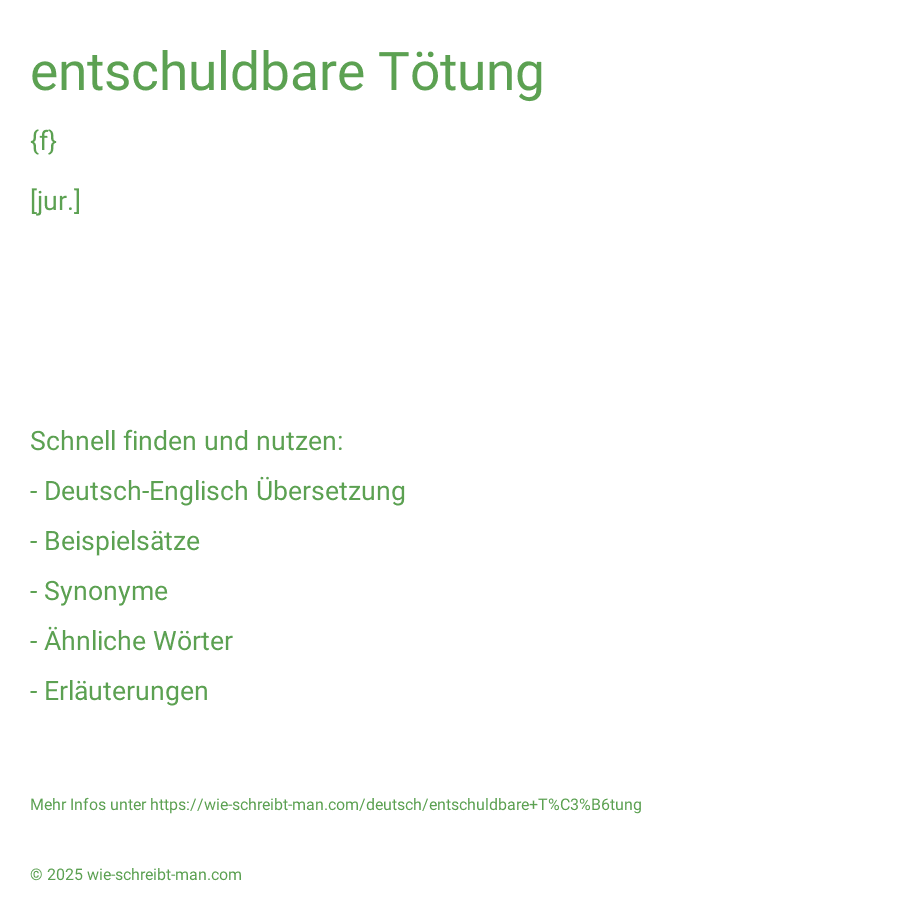 entschuldbare Tötung

{f}

[jur.]

Schnell finden und nutzen:

- Deutsch-Englisch Übersetzung

- Beispielsätze

- Synonyme

- Ähnliche Wörter

- Erläuterungen

Mehr Infos unter https://wie-schreibt-man.com/deutsch/entschuldbare+T%C3%B6tung

© 2025 wie-schreibt-man.com